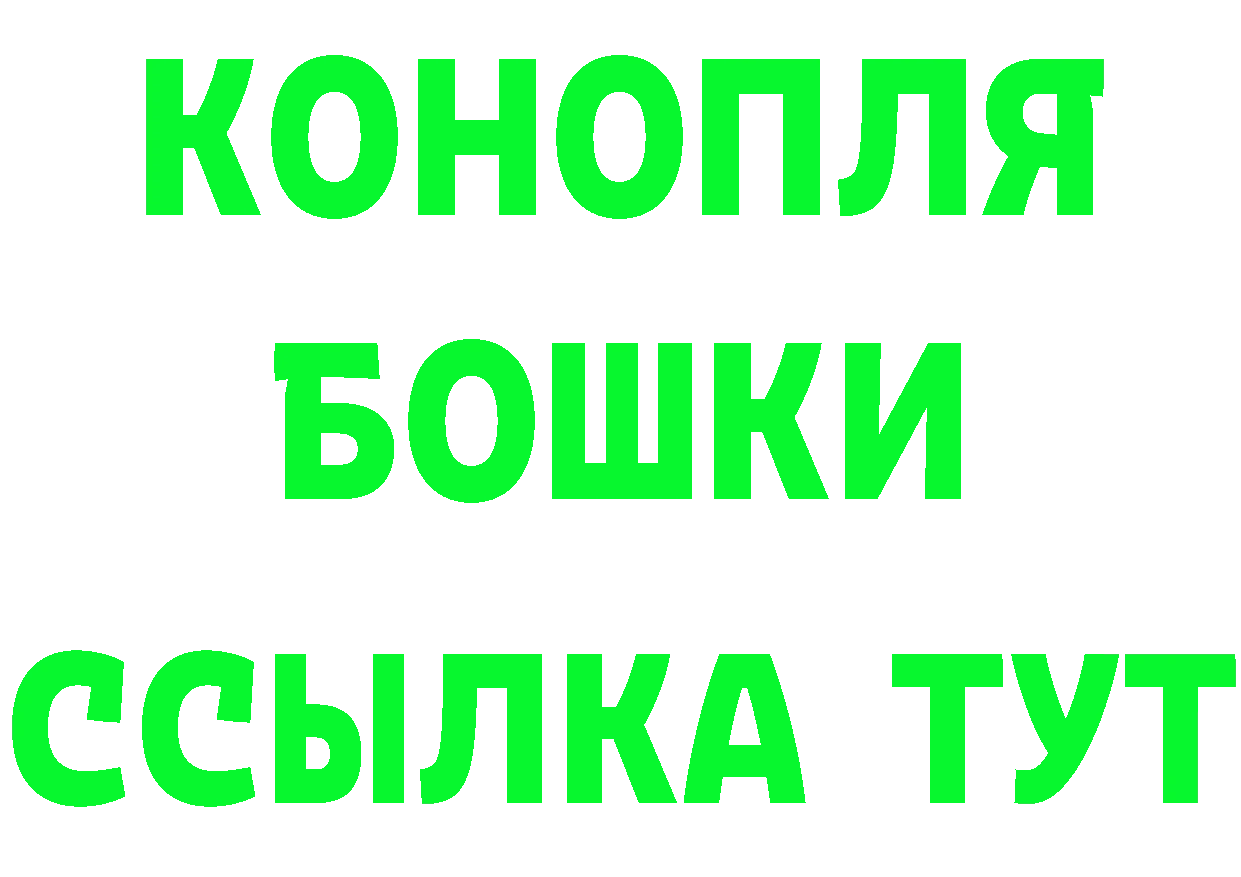 КОНОПЛЯ
БОШКИ
ССЫЛКА ТУТ